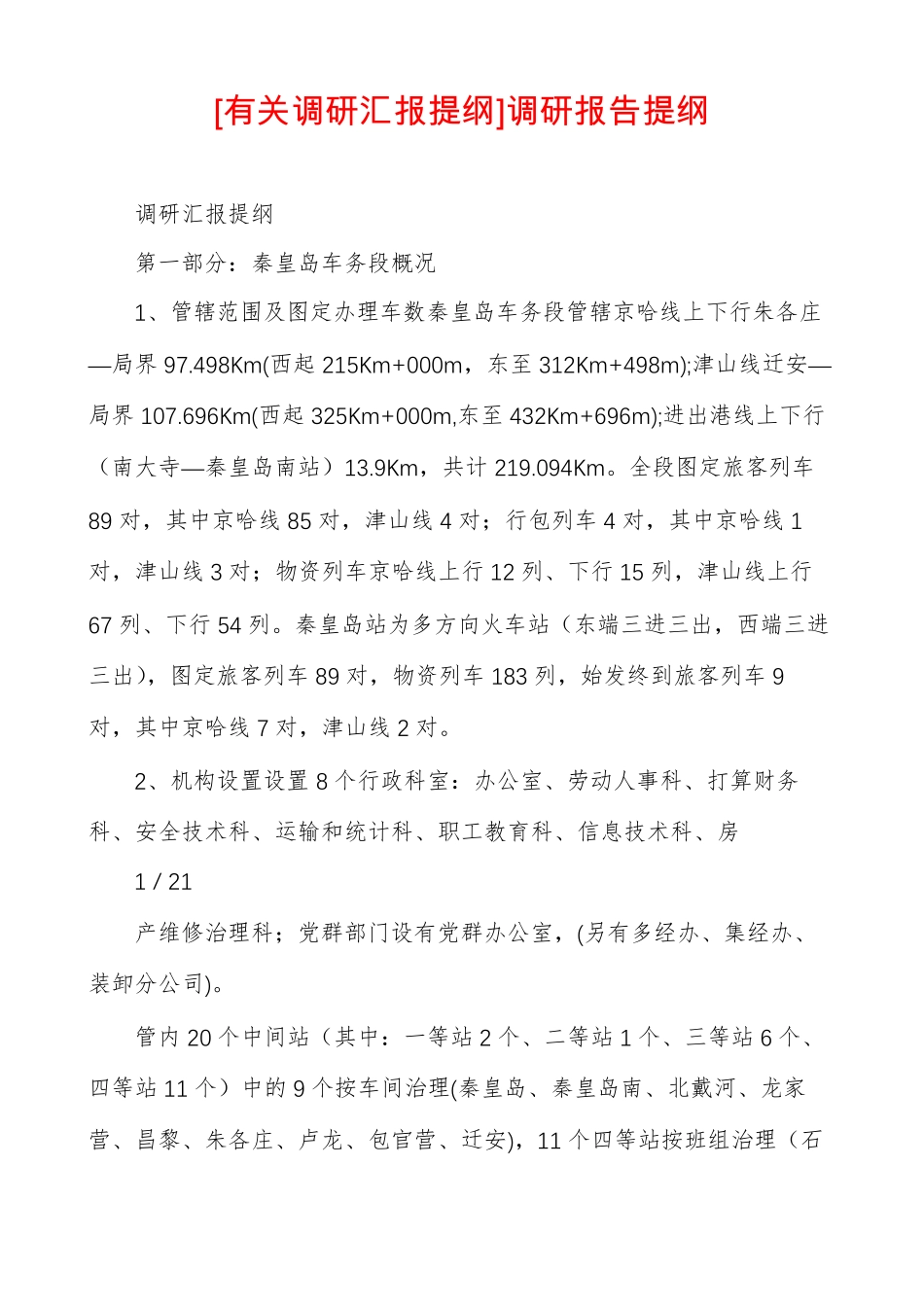 [有关调研汇报提纲]调研报告提纲

调研汇报提纲

第一部分：秦皇岛车务段概况

1、管辖范围及图定办理车数秦皇岛车务段管辖京哈线上下行朱各庄—局界 97.498Km(西起 215Km+000m，东至 312Km+498m);津山线迁安—局界 107.696Km(西起 325Km+000m,东至 432Km+696m);进出港线上下行（南大寺—秦皇岛南站）13.9Km，共计 219.094Km。全段图定旅客列车 89 对，其中京哈线 85 对，津山线 4 对；行包列车 4 对，其中京哈线 1 对，津山线 3 对；物资列车京哈线上行 12 列、下行 15 列，津山线上行 67 列、下行 54 列。秦皇岛站为多方向火车站（东端三进三出，西端三进三出），图定旅客列车 89 对，物资列车 183 列，始发终到旅客列车 9 对，其中京哈线 7 对，津山线 2 对。

2、机构设置设置 8 个行政科室：办公室、劳动人事科、打算财务科、安全技术科、运输和统计科、职工教育科、信息技术科、房

1 / 21

产维修治理科；党群部门设有党群办公室，(另有多经办、集经办、装卸分公司)。

管内 20 个中间站（其中：一等站 2 个、二等站 1 个、三等站 6 个、四等站 11 个）中的 9 个按车间治理(秦皇岛、秦皇岛南、北戴河、龙家营、昌黎、朱各庄、卢龙、包官营、迁安)，11 个四等站按班组治理（石